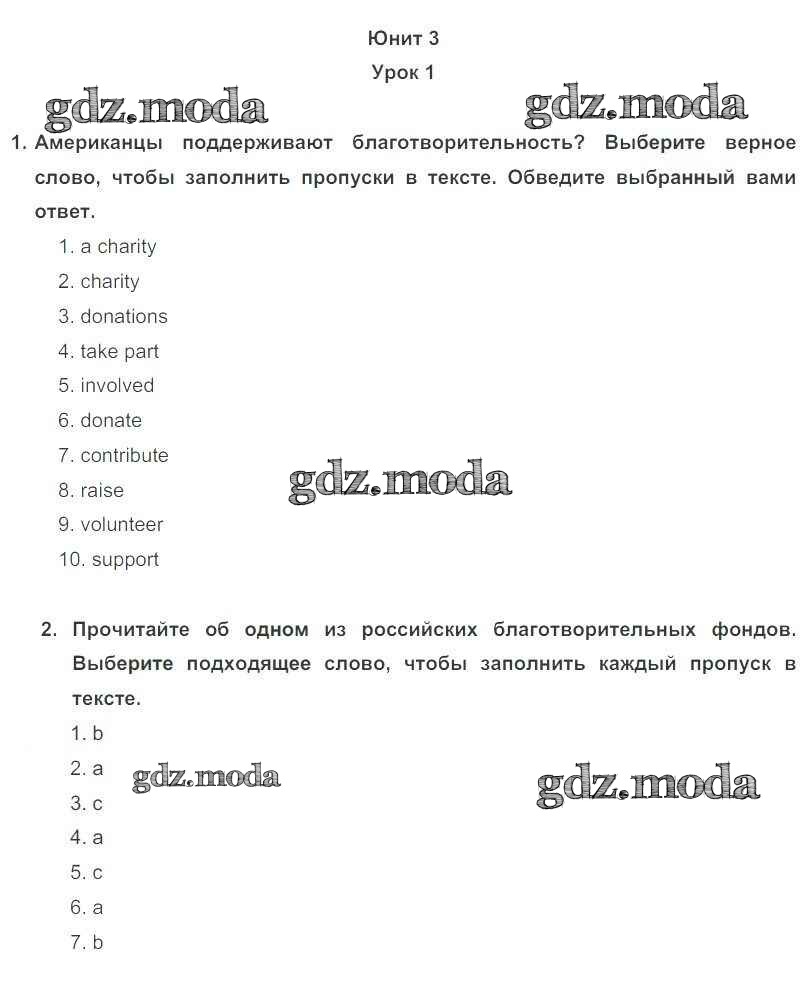 Юнит 3
Урок 1

gdz.moda gdz.moda

1. Американцы поддерживают благотворительность? Выберите верное слово, чтобы заполнить пропуски в тексте. Обведите выбранный вами ответ.

1. a charity
2. charity
3. donations
4. take part
5. involved
6. donate
7. contribute
8. raise
9. volunteer
10. support

gdz.moda

2. Прочитайте об одном из российских благотворительных фондов. Выберите подходящее слово, чтобы заполнить каждый пропуск в тексте.

1. b
2. a
3. c
4. a
5. c
6. a
7. b

gdz.moda gdz.moda